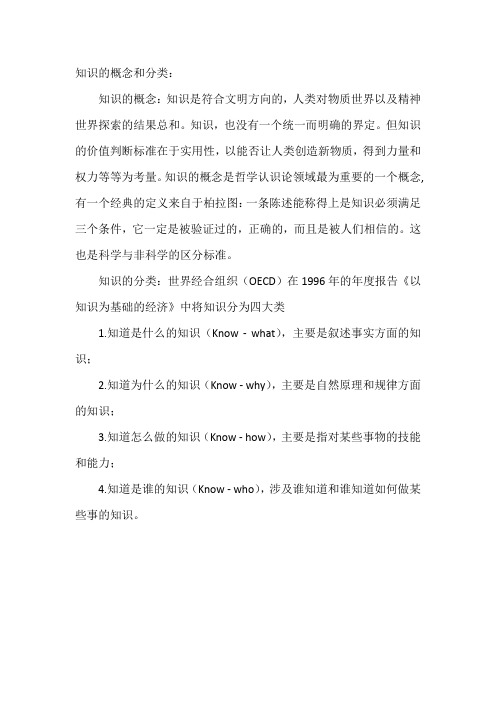 知识的概念和分类：

知识的概念：知识是符合文明方向的，人类对物质世界以及精神世界探索的结果总和。知识，也没有一个统一而明确的界定。但知识的价值判断标准在于实用性，以能否让人类创造新物质，得到力量和权力等等为考量。知识的概念是哲学认识论领域最为重要的一个概念，有一个经典的定义来自于柏拉图：一条陈述能称得上是知识必须满足三个条件，它一定是被验证过的，正确的，而且是被人们相信的。这也是科学与非科学的区分标准。

知识的分类：世界经合组织（OECD）在 1996 年的年度报告《以知识为基础的经济》中将知识分为四大类

1.知道是什么的知识（Know - what），主要是叙述事实方面的知识；

2.知道为什么的知识（Know - why），主要是自然原理和规律方面的知识；

3.知道怎么做的知识（Know - how），主要是指对某些事物的技能和能力；

4.知道是谁的知识（Know - who），涉及谁知道和谁知道如何做某些事的知识。